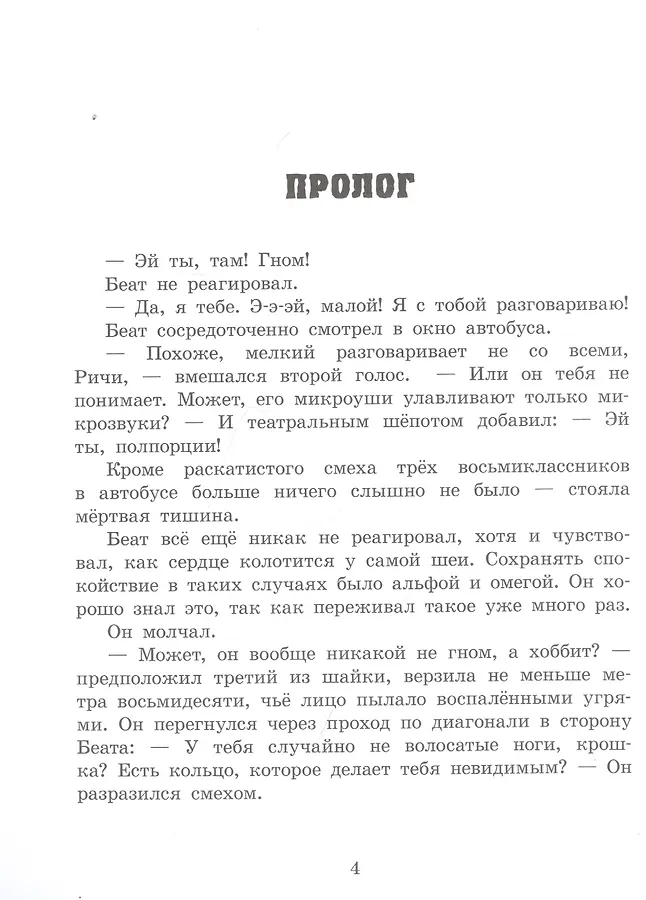 ПРОЛОГ

— Эй ты, там! Гном!

Беат не реагировал.

— Да, я тебе. Э-э-эй, малой! Я с тобой разговариваю!

Беат сосредоточенно смотрел в окно автобуса.

— Похоже, мелкий разговаривает не со всеми, Ричи, — вмешался второй голос. — Или он тебя не понимает. Может, его микроуши улавливают только микрозвуки? — И театральным шёпотом добавил: — Эй ты, полпорции!

Кроме раскатистого смеха трёх восьмиклассников в автобусе больше ничего слышно не было — стояла мёртвая тишина.

Беат всё ещё никак не реагировал, хотя и чувствовал, как сердце колотится у самой шеи. Сохранять спокойствие в таких случаях было альфой и омегой. Он хорошо знал это, так как переживал такое уже много раз.

Он молчал.

— Может, он вообще никакой не гном, а хоббит? — предположил третий из шайки, верзила не меньше метра восьмидесяти, чьё лицо пылало воспалёнными угрями. Он перегнулся через проход по диагонали в сторону Беата: — У тебя случайно не волосатые ноги, крошка? Есть кольцо, которое делает тебя невидимым? — Он разразился смехом.

4